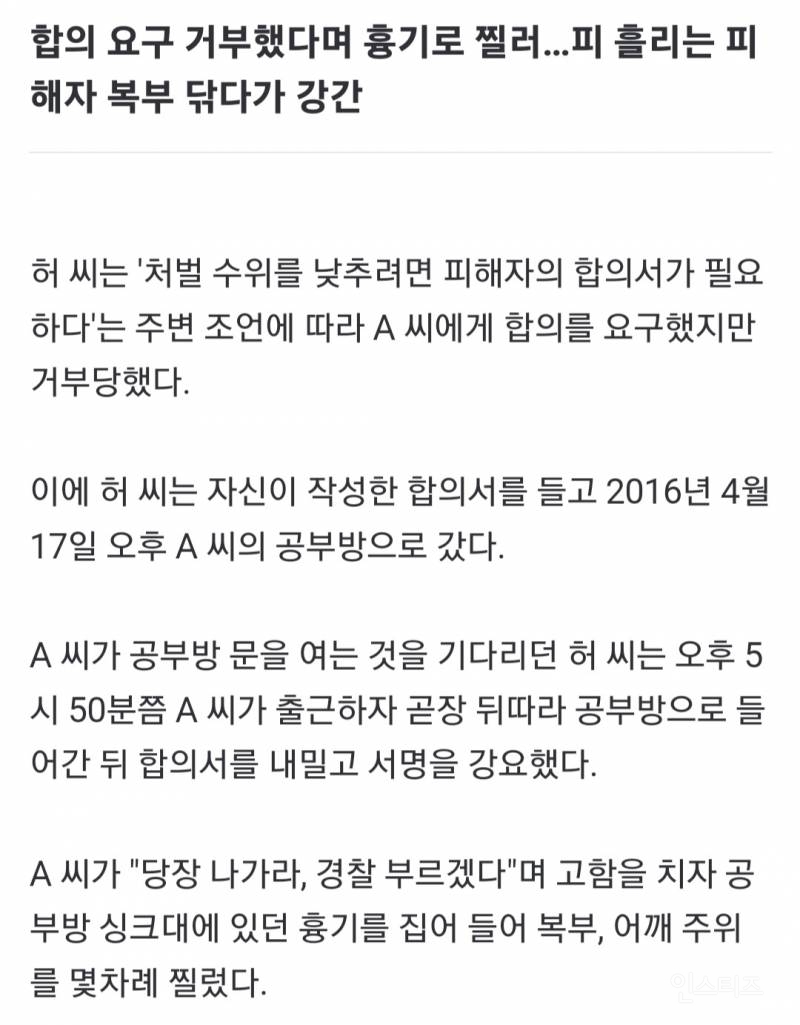 합의 요구 거부했다며 흉기로 찔러...피 흘리는 피해자 복부 닦다가 강간

허 씨는 '처벌 수위를 낮추려면 피해자의 합의서가 필요하다'는 주변 조언에 따라 A 씨에게 합의를 요구했지만 거부당했다.

이에 허 씨는 자신이 작성한 합의서를 들고 2016년 4월 17일 오후 A 씨의 공부방으로 갔다.

A 씨가 공부방 문을 여는 것을 기다리던 허 씨는 오후 5시 50분쯤 A 씨가 출근하자 곧장 뒤따라 공부방으로 들어간 뒤 합의서를 내밀고 서명을 강요했다.

A 씨가 "당장 나가라, 경찰 부르겠다"며 고함을 치자 공부방 싱크대에 있던 흉기를 집어 들어 복부, 어깨 주위를 몇차례 찔렀다.

인스티즈